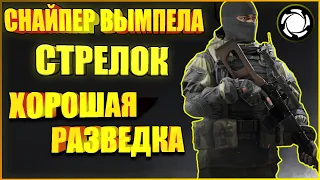 СНАЙПЕР ВЫМПЕЛА
СТРЕЛОК
ХОРОШАЯ
РАЗВЕДКА